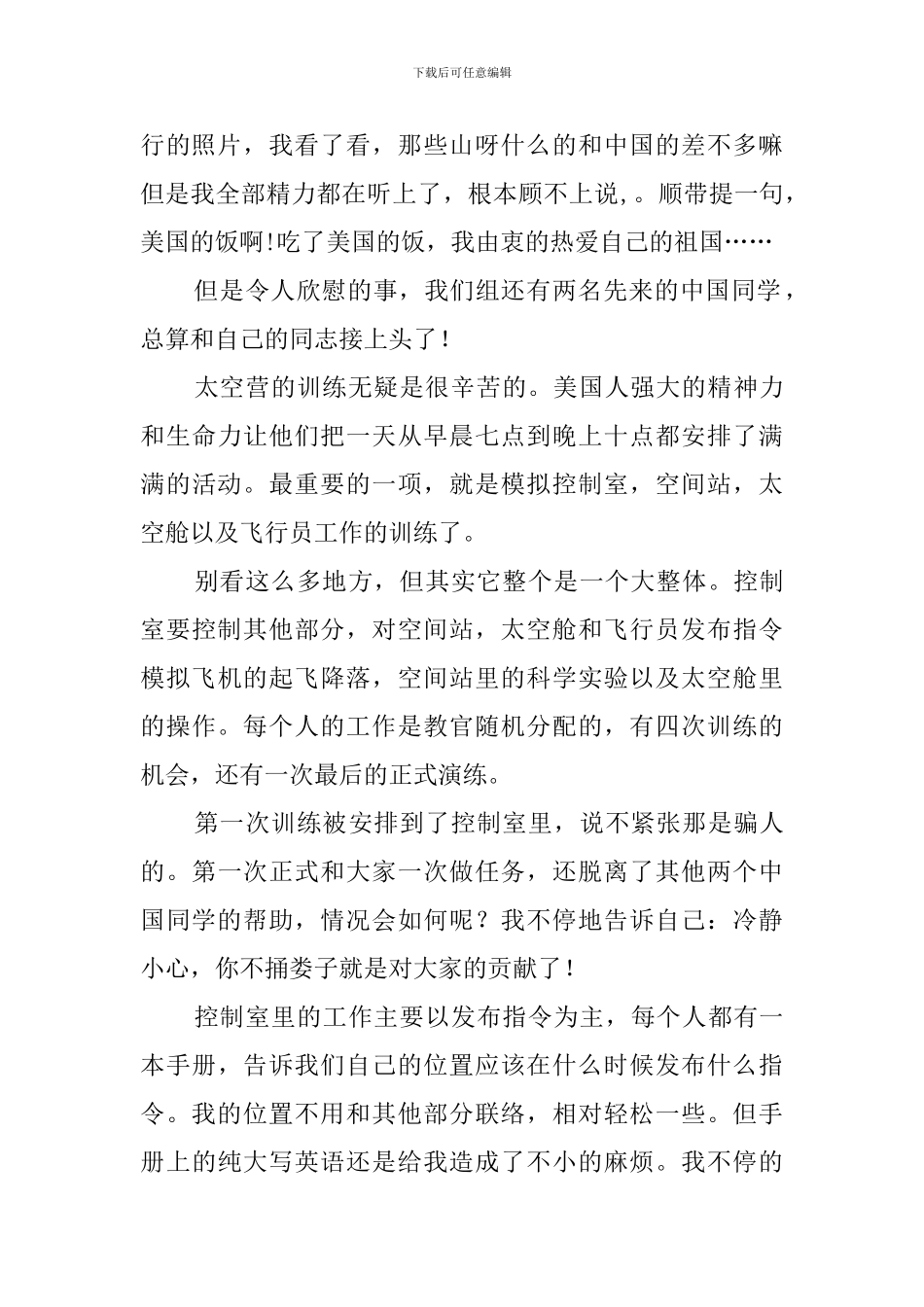 下载后可任意编辑

行的照片，我看了看，那些山呀什么的和中国的差不多嘛但是我全部精力都在听上了，根本顾不上说,。顺带提一句，美国的饭啊!吃了美国的饭，我由衷的热爱自己的祖国……

但是令人欣慰的事，我们组还有两名先来的中国同学，总算和自己的同志接上头了！

太空营的训练无疑是很辛苦的。美国人强大的精神力和生命力让他们把一天从早晨七点到晚上十点都安排了满满的活动。最重要的一项，就是模拟控制室，空间站，太空舱以及飞行员工作的训练了。

别看这么多地方，但其实它整个是一个大整体。控制室要控制其他部分，对空间站，太空舱和飞行员发布指令模拟飞机的起飞降落，空间站里的科学实验以及太空舱里的操作。每个人的工作是教官随机分配的，有四次训练的机会，还有一次最后的正式演练。

第一次训练被安排到了控制室里，说不紧张那是骗人的。第一次正式和大家一次做任务，还脱离了其他两个中国同学的帮助，情况会如何呢？我不停地告诉自己：冷静小心，你不捅娄子就是对大家的贡献了！

控制室里的工作主要以发布指令为主，每个人都有一本手册，告诉我们自己的位置应该在什么时候发布什么指令。我的位置不用和其他部分联络，相对轻松一些。但手册上的纯大写英语还是给我造成了不小的麻烦。我不停的